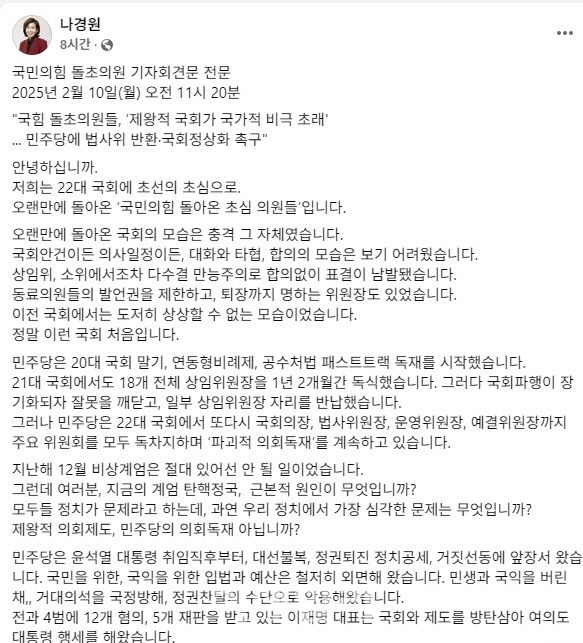 나경원
8시간 ·

국민의힘 돌초의원 기자회견문 전문
2025년 2월 10일(월) 오전 11시 20분

"국힘 돌초의원들, '제왕적 국회가 국가적 비극 초래'
... 민주당에 법사위 반환·국회정상화 촉구"

안녕하십니까.
저희는 22대 국회에 초선의 초심으로.
오랜만에 돌아온 '국민의힘 돌아온 초심 의원들'입니다.

오랜만에 돌아온 국회의 모습은 충격 그 자체였습니다.
국회안건이든 의사일정이든, 대화와 타협, 합의의 모습은 보기 어려웠습니다.
상임위, 소위에서조차 다수결 만능주의로 합의없이 표결이 남발됐습니다.
동료의원들의 발언권을 제한하고, 퇴장까지 명하는 위원장도 있었습니다.
이전 국회에서는 도저히 상상할 수 없는 모습이었습니다.
정말 이런 국회 처음입니다.

민주당은 20대 국회 말기, 연동형비례제, 공수처법 패스트트랙 독재를 시작했습니다.
21대 국회에서도 18개 전체 상임위원장을 1년 2개월간 독식했습니다. 그러다 국회파행이 장기화되자 잘못을 깨닫고, 일부 상임위원장 자리를 반납했습니다.
그러나 민주당은 22대 국회에서 또다시 국회의장, 법사위원장, 운영위원장, 예결위원장까지 주요 위원회를 모두 독차지하며 '파괴적 의회독재'를 계속하고 있습니다.

지난해 12월 비상계엄은 절대 있어선 안 될 일이었습니다.
그런데 여러분, 지금의 계엄 탄핵정국, 근본적 원인이 무엇입니까?
모두들 정치가 문제라고 하는데, 과연 우리 정치에서 가장 심각한 문제는 무엇입니까?
제왕적 의회제도, 민주당의 의회독재 아닙니까?

민주당은 윤석열 대통령 취임직후부터, 대선불복, 정권퇴진 정치공세, 거짓선동에 앞장서 왔습니다. 국민을 위한, 국익을 위한 입법과 예산은 철저히 외면해 왔습니다. 민생과 국익을 버린 채,, 거대의석을 국정방해, 정권찬탈의 수단으로 악용해왔습니다.
전과 4범에 12개 혐의, 5개 재판을 받고 있는 이재명 대표는 국회와 제도를 방탄삼아 여의도 대통령 행세를 해왔습니다.